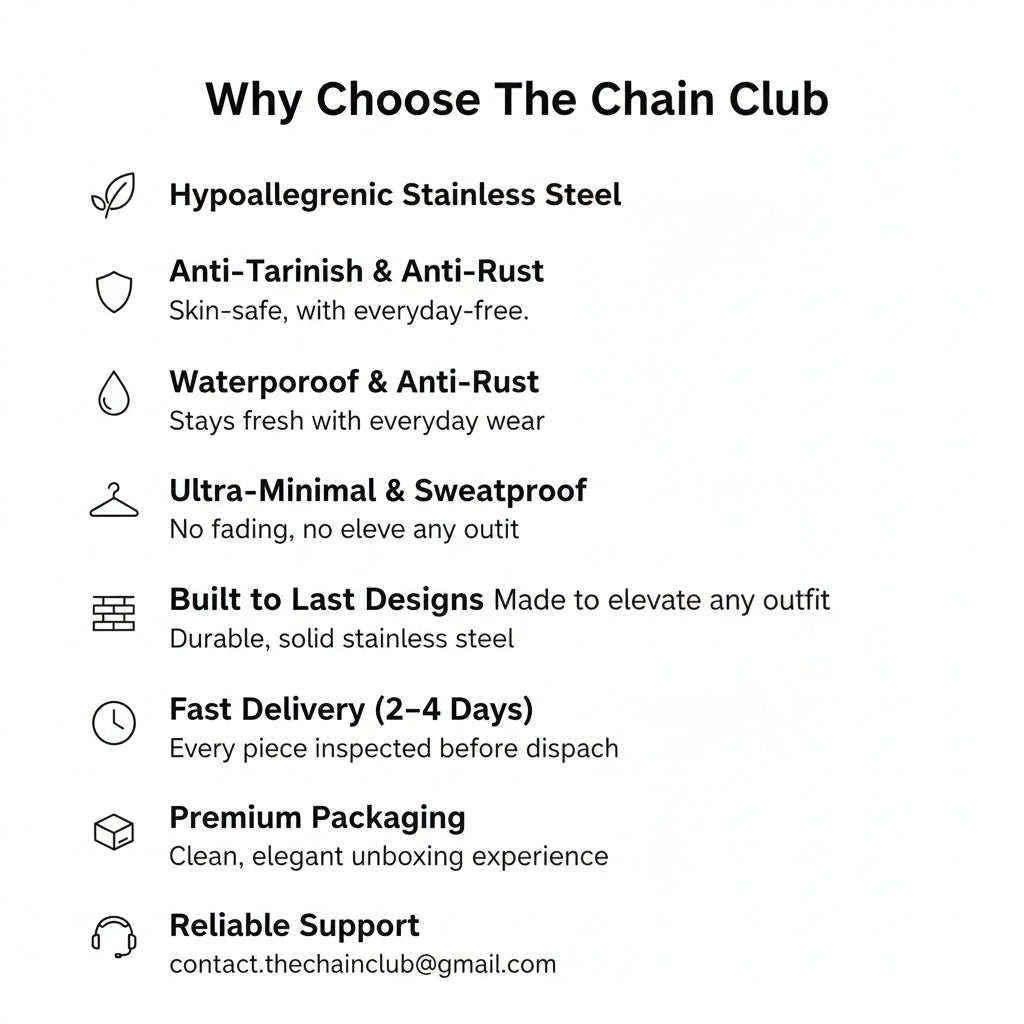 Why Choose The Chain Club

Hypoallegrenic Stainless Steel

Anti-Tarinish & Anti-Rust
Skin-safe, with everyday-free.

Waterporoof & Anti-Rust
Stays fresh with everyday wear

Ultra-Minimal & Sweatproof
No fading, no eleve any outit

Built to Last Designs Made to elevate any outfit
Durable, solid stainless steel

Fast Delivery (2–4 Days)
Every piece inspected before dispach

Premium Packaging
Clean, elegant unboxing experience

Reliable Support
contact.thechainclub@gmail.com